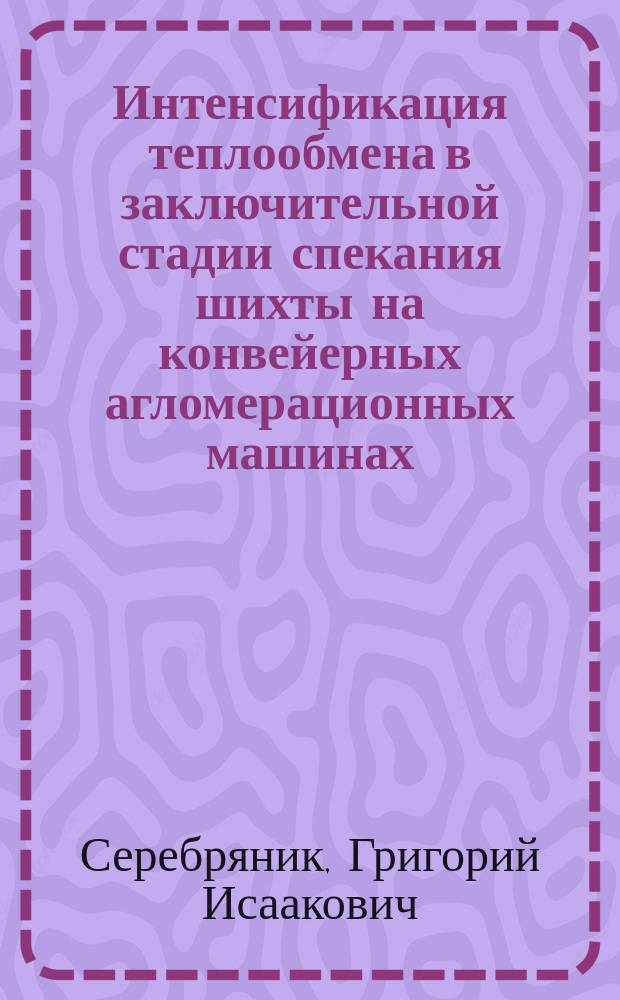 Интенсификация теплообмена в заключительной стадии спекания шихты на конвейерных агломерационных машинах

Серебряник, Григорий Исаакович